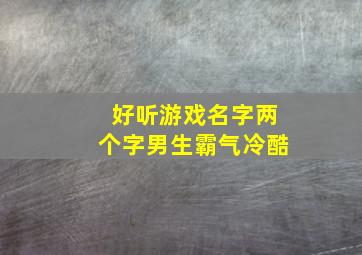 好听游戏名字两个字男生霸气冷酷